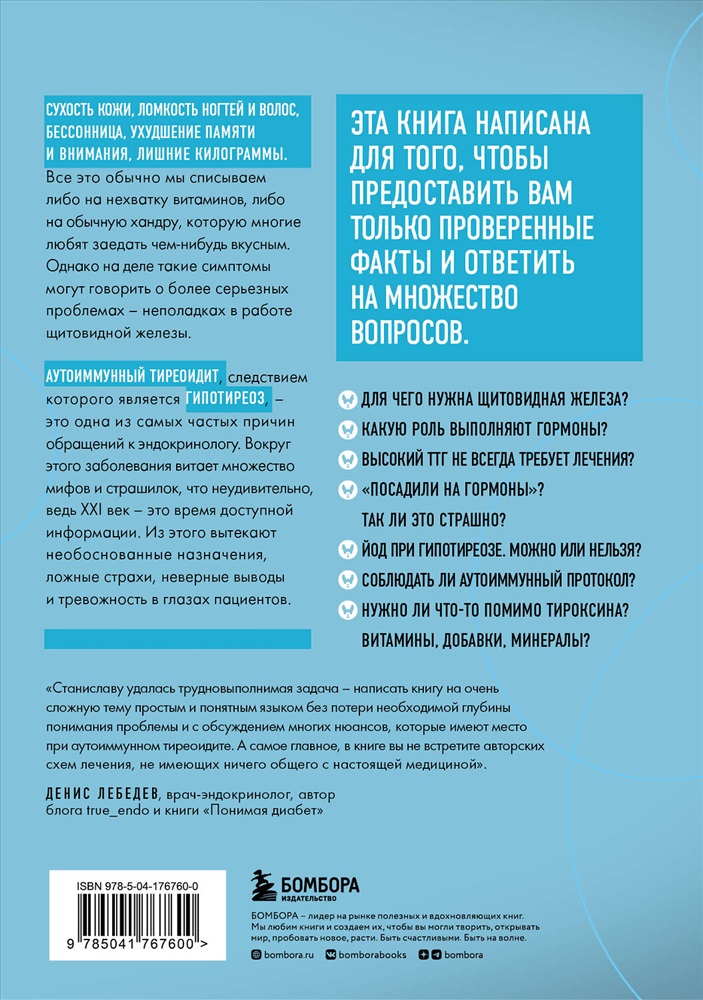 СУХОСТЬ КОЖИ, ЛОМКОСТЬ НОГТЕЙ И ВОЛОС, БЕССОННИЦА, УХУДШЕНИЕ ПАМЯТИ И ВНИМАНИЯ, ЛИШНИЕ КИЛОГРАММЫ. Все это обычно мы списываем либо на нехватку витаминов, либо на обычную хандру, которую многие любят заедать чем-нибудь вкусным. Однако на деле такие симптомы могут говорить о более серьезных проблемах – неполадках в работе щитовидной железы.

АУТОИММУННЫЙ ТИРЕОИДИТ, следствием которого является ГИПОТИРЕОЗ, – это одна из самых частых причин обращений к эндокринологу. Вокруг этого заболевания витает множество мифов и страшилок, что неудивительно, ведь XXI век – это время доступной информации. Из этого вытекают необоснованные назначения, ложные страхи, неверные выводы и тревожность в глазах пациентов.

ЭТА КНИГА НАПИСАНА ДЛЯ ТОГО, ЧТОБЫ ПРЕДОСТАВИТЬ ВАМ ТОЛЬКО ПРОВЕРЕННЫЕ ФАКТЫ И ОТВЕТИТЬ НА МНОЖЕСТВО ВОПРОСОВ.

ДЛЯ ЧЕГО НУЖНА ЩИТОВИДНАЯ ЖЕЛЕЗА?
КАКУЮ РОЛЬ ВЫПОЛНЯЮТ ГОРМОНЫ?
ВЫСОКИЙ ТТГ НЕ ВСЕГДА ТРЕБУЕТ ЛЕЧЕНИЯ?
«ПОСАДИЛИ НА ГОРМОНЫ»? ТАК ЛИ ЭТО СТРАШНО?
ЙОД ПРИ ГИПОТИРЕОЗЕ. МОЖНО ИЛИ НЕЛЬЗЯ?
СОБЛЮДАТЬ ЛИ АУТОИММУННЫЙ ПРОТОКОЛ?
НУЖНО ЛИ ЧТО-ТО ПОМИМО ТИРОКСИНА? ВИТАМИНЫ, ДОБАВКИ, МИНЕРАЛЫ?

«Станиславу удалась трудновыполнимая задача – написать книгу на очень сложную тему простым и понятным языком без потери необходимой глубины понимания проблемы и с обсуждением многих нюансов, которые имеют место при аутоиммунном тиреоидите. А самое главное, в книге вы не встретите авторских схем лечения, не имеющих ничего общего с настоящей медициной».

ДЕНИС ЛЕБЕДЕВ, врач-эндокринолог, автор блога true_endo и книги «Понимая диабет»

ISBN 978-5-04-176760-0

9 785041 767600 >

БОМБОРА
ИЗДАТЕЛЬСТВО

БОМБОРА – лидер на рынке полезных и вдохновляющих книг. Мы любим книги и создаем их, чтобы вы могли творить, открывать мир, пробовать новое, расти. Быть счастливыми. Быть на волне.

bombora.ru bomborabooks bombora